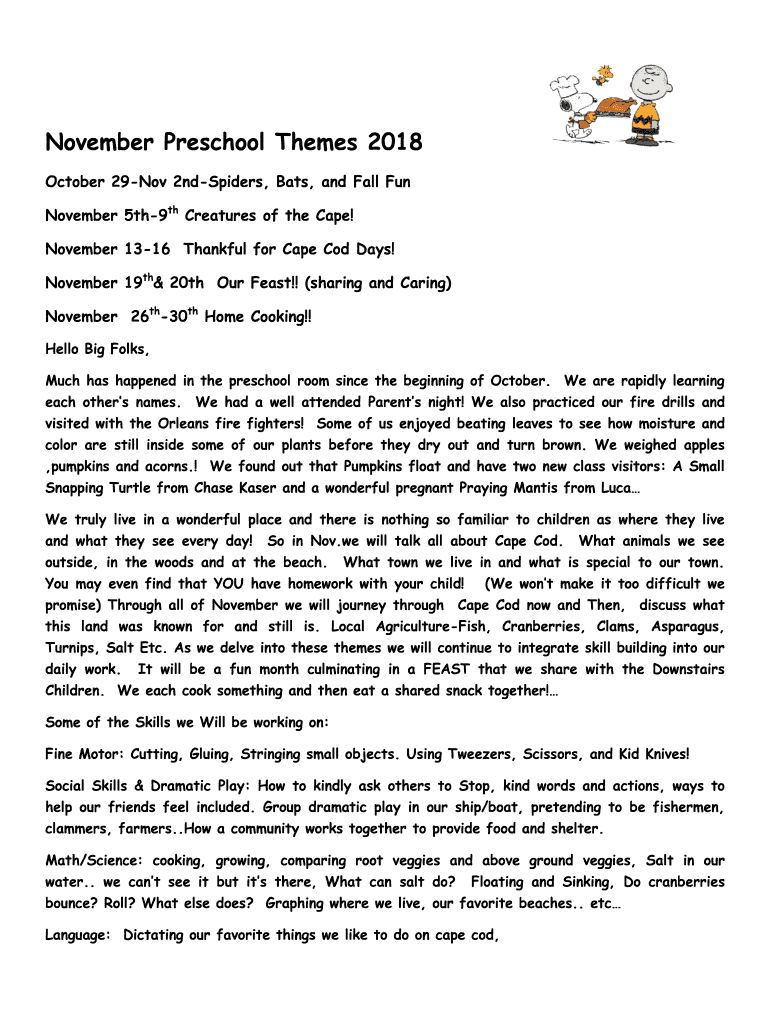 November Preschool Themes 2018

October 29-Nov 2nd-Spiders, Bats, and Fall Fun

November 5th-9$^{th}$ Creatures of the Cape!

November 13-16 Thankful for Cape Cod Days!

November 19$^{th}$& 20th Our Feast!! (sharing and Caring)

November 26$^{th}$-30$^{th}$ Home Cooking!!

Hello Big Folks,

Much has happened in the preschool room since the beginning of October. We are rapidly learning each other's names. We had a well attended Parent's night! We also practiced our fire drills and visited with the Orleans fire fighters! Some of us enjoyed beating leaves to see how moisture and color are still inside some of our plants before they dry out and turn brown. We weighed apples ,pumpkins and acorns.! We found out that Pumpkins float and have two new class visitors: A Small Snapping Turtle from Chase Kaser and a wonderful pregnant Praying Mantis from Luca…

We truly live in a wonderful place and there is nothing so familiar to children as where they live and what they see every day! So in Nov.we will talk all about Cape Cod. What animals we see outside, in the woods and at the beach. What town we live in and what is special to our town. You may even find that YOU have homework with your child! (We won't make it too difficult we promise) Through all of November we will journey through Cape Cod now and Then, discuss what this land was known for and still is. Local Agriculture-Fish, Cranberries, Clams, Asparagus, Turnips, Salt Etc. As we delve into these themes we will continue to integrate skill building into our daily work. It will be a fun month culminating in a FEAST that we share with the Downstairs Children. We each cook something and then eat a shared snack together!…

Some of the Skills we Will be working on:

Fine Motor: Cutting, Gluing, Stringing small objects. Using Tweezers, Scissors, and Kid Knives!

Social Skills & Dramatic Play: How to kindly ask others to Stop, kind words and actions, ways to help our friends feel included. Group dramatic play in our ship/boat, pretending to be fishermen, clammers, farmers..How a community works together to provide food and shelter.

Math/Science: cooking, growing, comparing root veggies and above ground veggies, Salt in our water.. we can't see it but it's there, What can salt do? Floating and Sinking, Do cranberries bounce? Roll? What else does? Graphing where we live, our favorite beaches.. etc…

Language: Dictating our favorite things we like to do on cape cod,